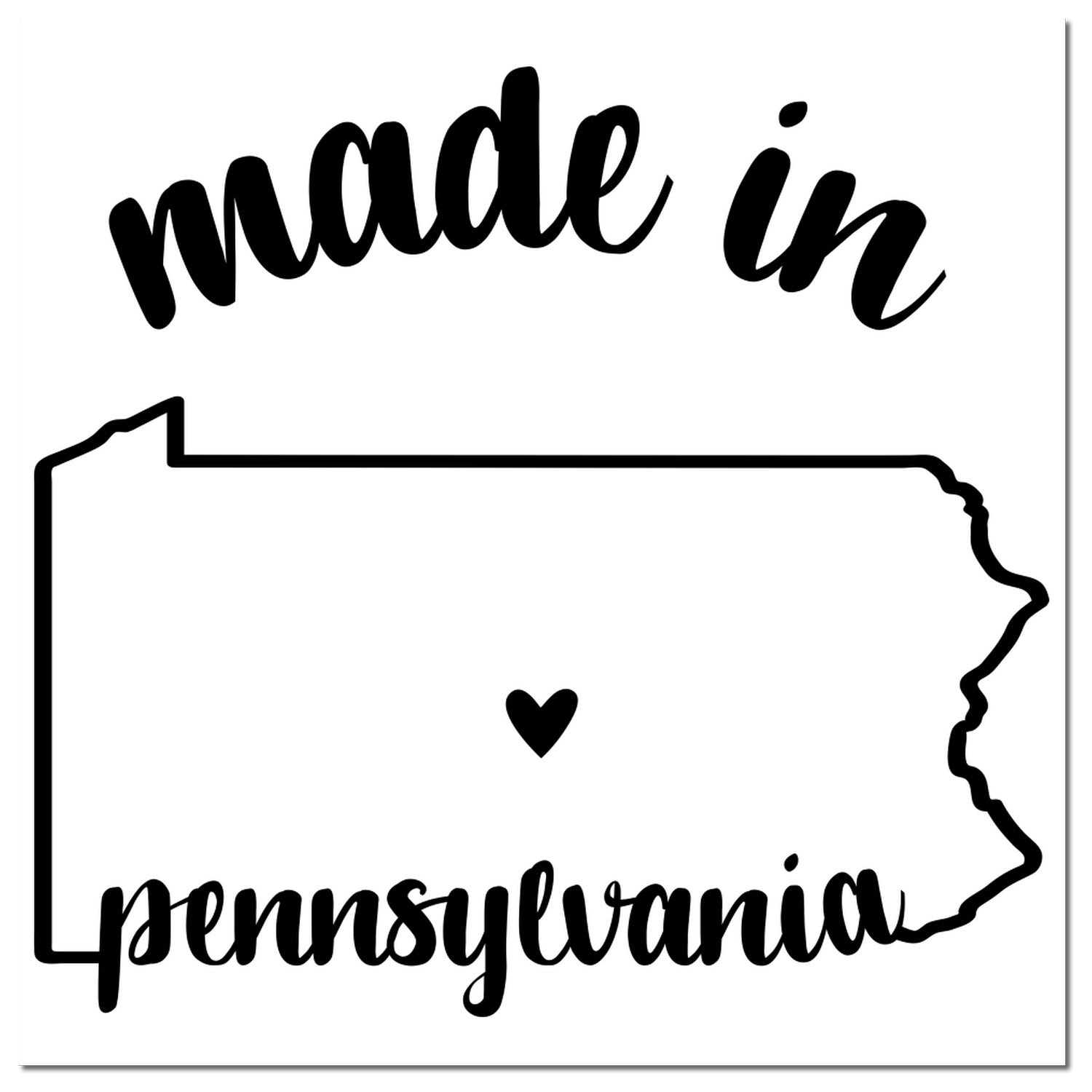 made in

pennsylvania